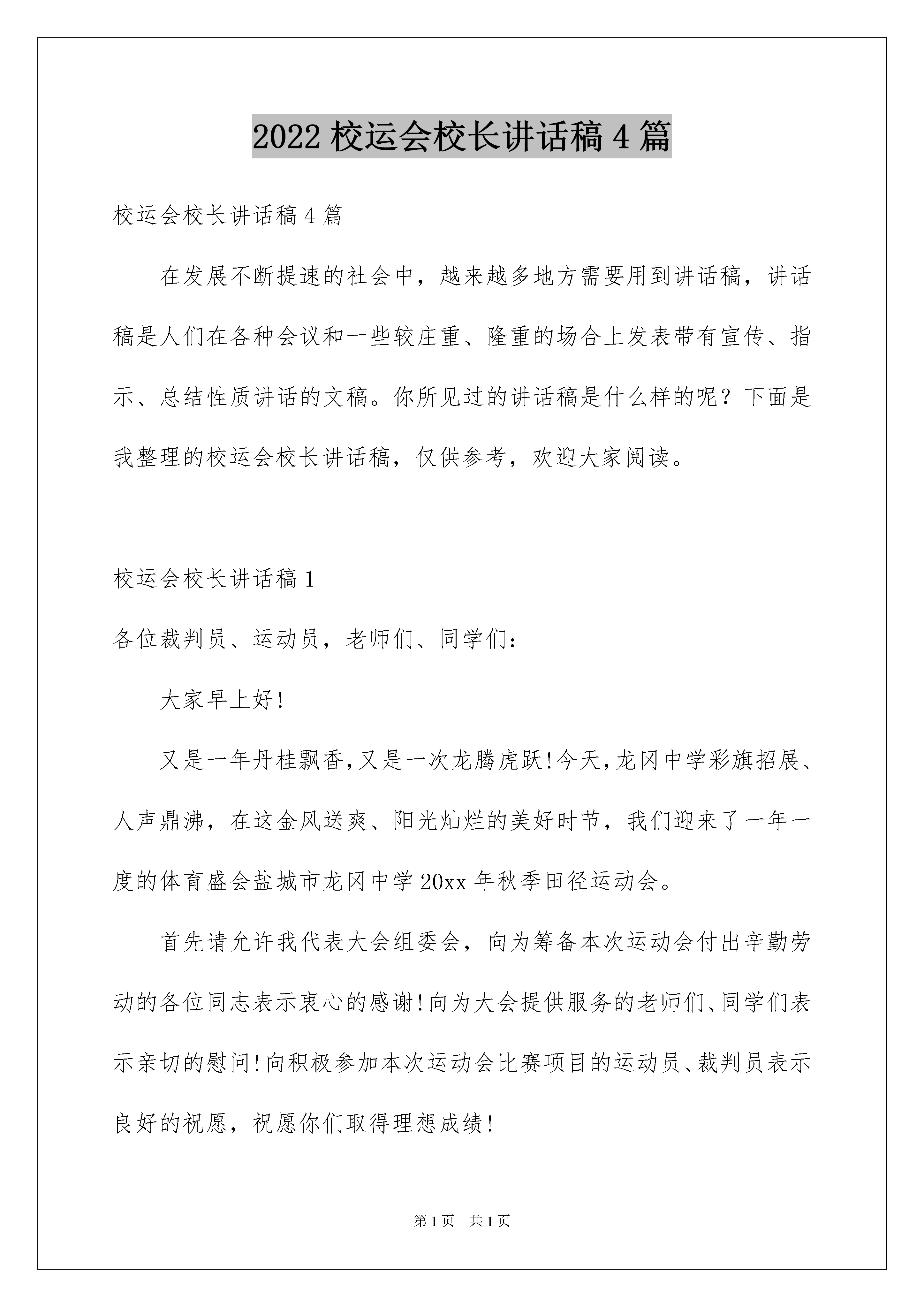 2022 校运会校长讲话稿 4 篇

校运会校长讲话稿 4 篇

在发展不断提速的社会中，越来越多地方需要用到讲话稿，讲话稿是人们在各种会议和一些较庄重、隆重的场合上发表带有宣传、指示、总结性质讲话的文稿。你所见过的讲话稿是什么样的呢？下面是我整理的校运会校长讲话稿，仅供参考，欢迎大家阅读。

校运会校长讲话稿 1

各位裁判员、运动员，老师们、同学们：

大家早上好!

又是一年丹桂飘香,又是一次龙腾虎跃!今天,龙冈中学彩旗招展、人声鼎沸，在这金风送爽、阳光灿烂的美好时节，我们迎来了一年一度的体育盛会盐城市龙冈中学 20xx 年秋季田径运动会。

首先请允许我代表大会组委会，向为筹备本次运动会付出辛勤劳动的各位同志表示衷心的感谢!向为大会提供服务的老师们、同学们表示亲切的慰问!向积极参加本次运动会比赛项目的运动员、裁判员表示良好的祝愿，祝愿你们取得理想成绩!

第 1 页 共 1 页